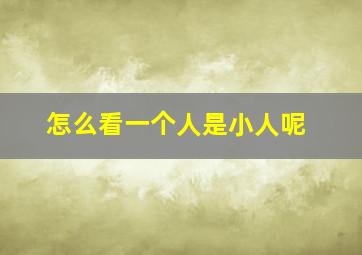 怎么看一个人是小人呢